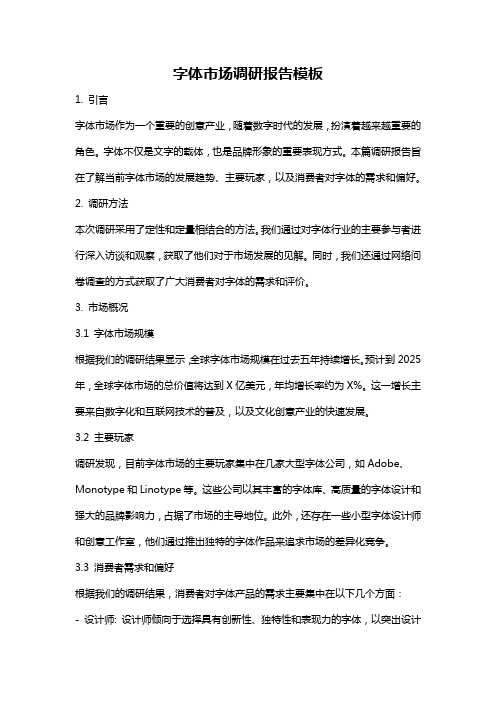 字体市场调研报告模板

1. 引言

字体市场作为一个重要的创意产业，随着数字时代的发展，扮演着越来越重要的角色。字体不仅是文字的载体，也是品牌形象的重要表现方式。本篇调研报告旨在了解当前字体市场的发展趋势、主要玩家，以及消费者对字体的需求和偏好。

2. 调研方法

本次调研采用了定性和定量相结合的方法。我们通过对字体行业的主要参与者进行深入访谈和观察，获取了他们对于市场发展的见解。同时，我们还通过网络问卷调查的方式获取了广大消费者对字体的需求和评价。

3. 市场概况

3.1 字体市场规模

根据我们的调研结果显示，全球字体市场规模在过去五年持续增长。预计到 2025 年，全球字体市场的总价值将达到 X 亿美元，年均增长率约为 X%。这一增长主要来自数字化和互联网技术的普及，以及文化创意产业的快速发展。

3.2 主要玩家

调研发现，目前字体市场的主要玩家集中在几家大型字体公司，如 Adobe、Monotype 和 Linotype 等。这些公司以其丰富的字体库、高质量的字体设计和强大的品牌影响力，占据了市场的主导地位。此外，还存在一些小型字体设计师和创意工作室，他们通过推出独特的字体作品来追求市场的差异化竞争。

3.3 消费者需求和偏好

根据我们的调研结果，消费者对字体产品的需求主要集中在以下几个方面：

- 设计师: 设计师倾向于选择具有创新性、独特性和表现力的字体，以突出设计